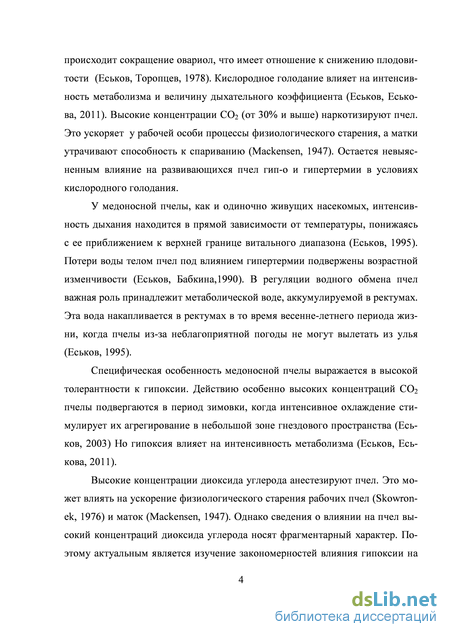 происходит сокращение овариол, что имеет отношение к снижению плодовитости (Еськов, Торопцев, 1978). Кислородное голодание влияет на интенсивность метаболизма и величину дыхательного коэффициента (Еськов, Еськова, 2011). Высокие концентрации $CO_2$ (от 30% и выше) наркотизируют пчел. Это ускоряет у рабочей особи процессы физиологического старения, а матки утрачивают способность к спариванию (Mackensen, 1947). Остается невыясненным влияние на развивающихся пчел гип-о и гипертермии в условиях кислородного голодания.

У медоносной пчелы, как и одиночно живущих насекомых, интенсивность дыхания находится в прямой зависимости от температуры, понижаясь с ее приближением к верхней границе витального диапазона (Еськов, 1995). Потери воды телом пчел под влиянием гипертермии подвержены возрастной изменчивости (Еськов, Бабкина,1990). В регуляции водного обмена пчел важная роль принадлежит метаболической воде, аккумулируемой в ректумах. Эта вода накапливается в ректумах в то время весенне-летнего периода жизни, когда пчелы из-за неблагоприятной погоды не могут вылетать из улья (Еськов, 1995).

Специфическая особенность медоносной пчелы выражается в высокой толерантности к гипоксии. Действию особенно высоких концентраций $CO_2$ пчелы подвергаются в период зимовки, когда интенсивное охлаждение стимулирует их агрегирование в небольшой зоне гнездового пространства (Еськов, 2003) Но гипоксия влияет на интенсивность метаболизма (Еськов, Еськова, 2011).

Высокие концентрации диоксида углерода анестезируют пчел. Это может влиять на ускорение физиологического старения рабочих пчел (Skowronek, 1976) и маток (Mackensen, 1947). Однако сведения о влиянии на пчел высокий концентраций диоксида углерода носят фрагментарный характер. Поэтому актуальным является изучение закономерностей влияния гипоксии на

4

dsLib.net
библиотека диссертаций